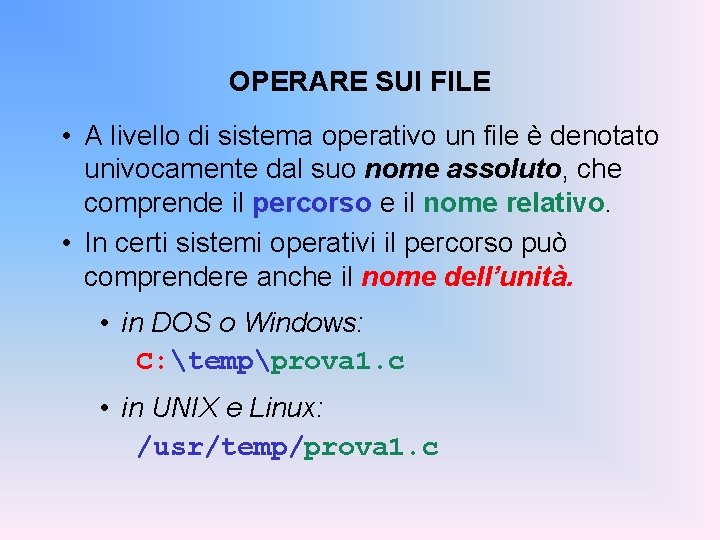 OPERARE SUI FILE

• A livello di sistema operativo un file è denotato univocamente dal suo nome assoluto, che comprende il percorso e il nome relativo.

• In certi sistemi operativi il percorso può comprendere anche il nome dell'unità.

• in DOS o Windows:
C:\temp\prova1.c

• in UNIX e Linux:
/usr/temp/prova1.c